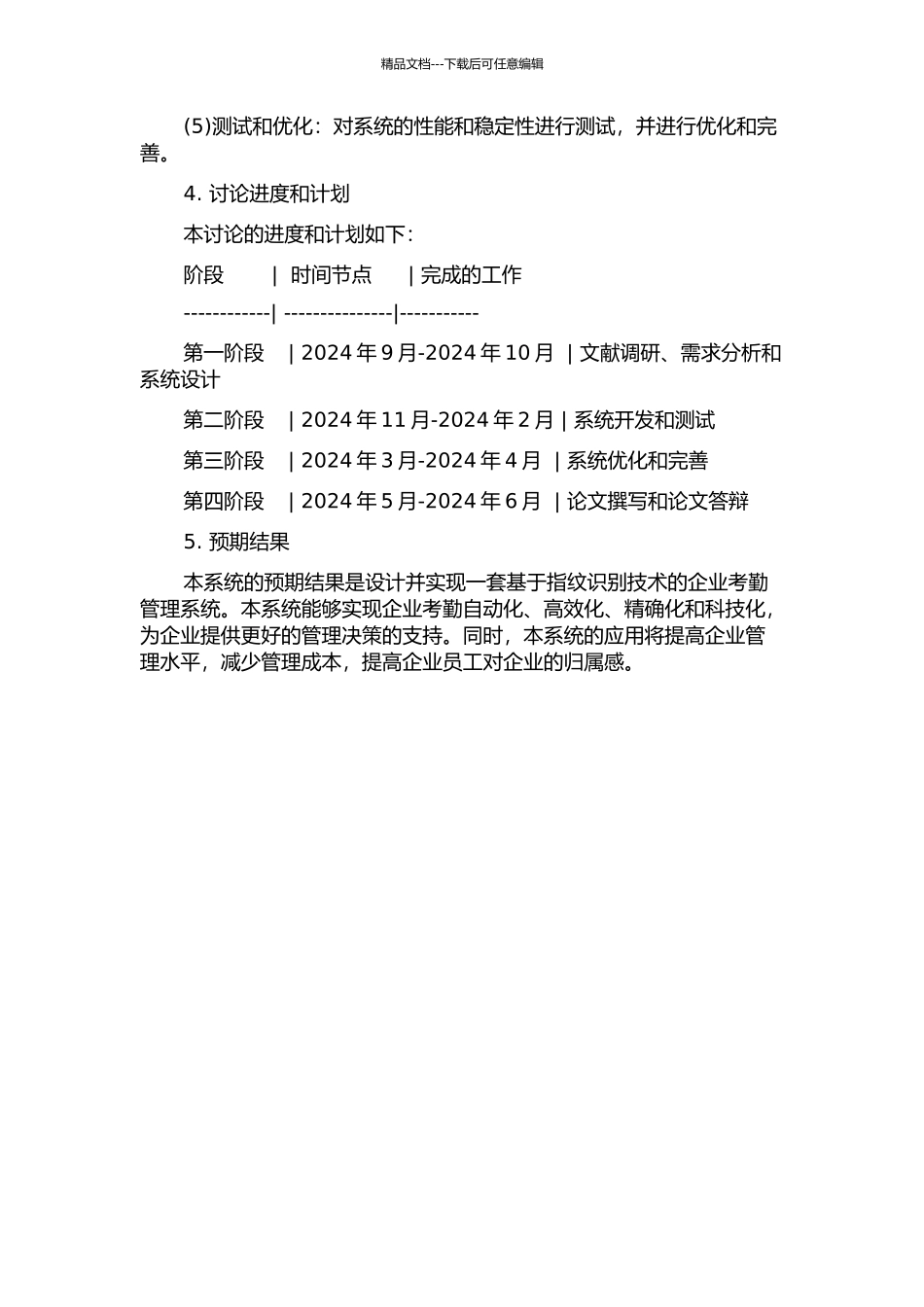 精品文档---下载后可任意编辑

(5)测试和优化：对系统的性能和稳定性进行测试，并进行优化和完善。

4. 讨论进度和计划

本讨论的进度和计划如下：

阶段 | 时间节点 | 完成的工作

------------| ---------------|-----------

第一阶段 | 2024 年 9 月-2024 年 10 月 | 文献调研、需求分析和系统设计

第二阶段 | 2024 年 11 月-2024 年 2 月 | 系统开发和测试

第三阶段 | 2024 年 3 月-2024 年 4 月 | 系统优化和完善

第四阶段 | 2024 年 5 月-2024 年 6 月 | 论文撰写和论文答辩

5. 预期结果

本系统的预期结果是设计并实现一套基于指纹识别技术的企业考勤管理系统。本系统能够实现企业考勤自动化、高效化、精确化和科技化，为企业提供更好的管理决策的支持。同时，本系统的应用将提高企业管理水平，减少管理成本，提高企业员工对企业的归属感。